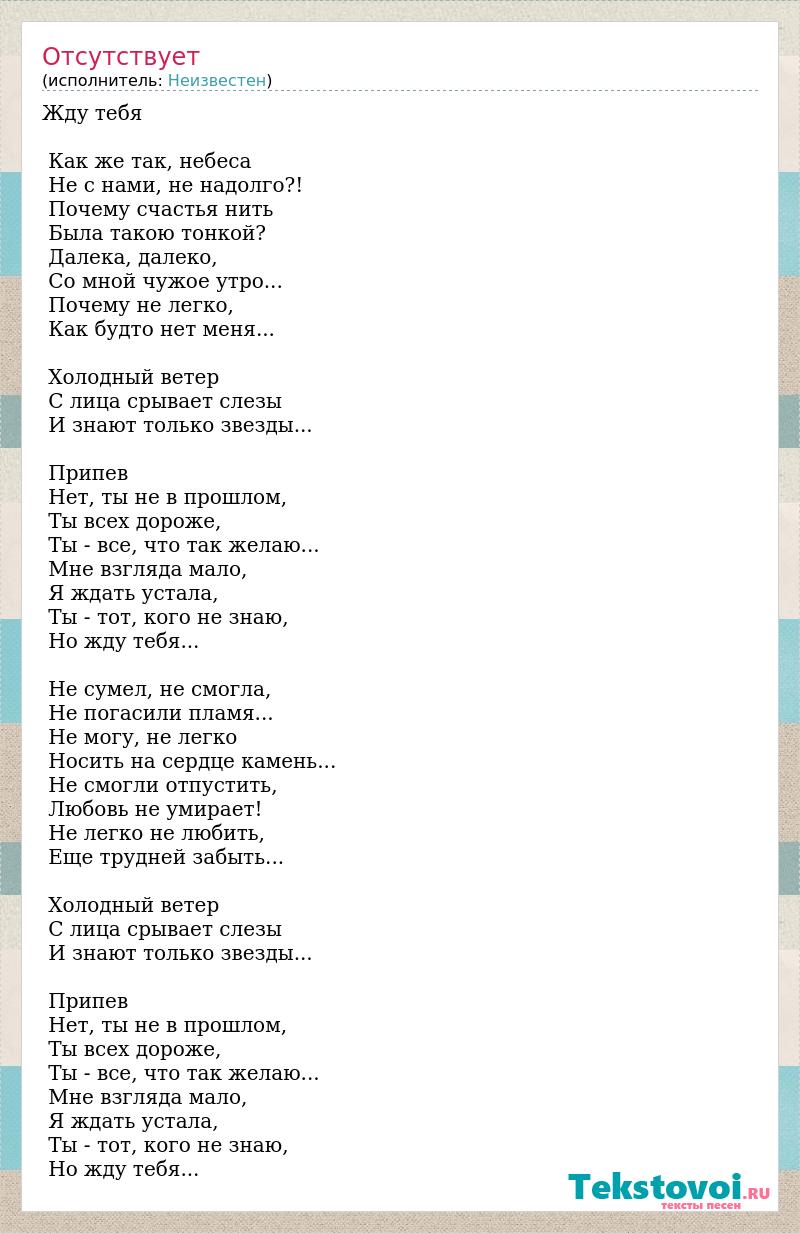 Отсутствует
(исполнитель: Неизвестен)

Жду тебя

Как же так, небеса
Не с нами, не надолго?!
Почему счастья нить
Была такою тонкой?
Далека, далеко,
Со мной чужое утро...
Почему не легко,
Как будто нет меня...

Холодный ветер
С лица срывает слезы
И знают только звезды...

Припев
Нет, ты не в прошлом,
Ты всех дороже,
Ты - все, что так желаю...
Мне взгляда мало,
Я ждать устала,
Ты - тот, кого не знаю,
Но жду тебя...

Не сумел, не смогла,
Не погасили пламя...
Не могу, не легко
Носить на сердце камень...
Не смогли отпустить,
Любовь не умирает!
Не легко не любить,
Еще трудней забыть...

Холодный ветер
С лица срывает слезы
И знают только звезды...

Припев
Нет, ты не в прошлом,
Ты всех дороже,
Ты - все, что так желаю...
Мне взгляда мало,
Я ждать устала,
Ты - тот, кого не знаю,
Но жду тебя...

Tekstovoi.RU
тексты песен